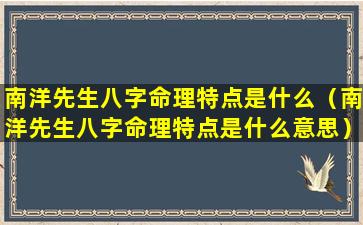 南洋先生八字命理特点是什么（南洋先生八字命理特点是什么意思）